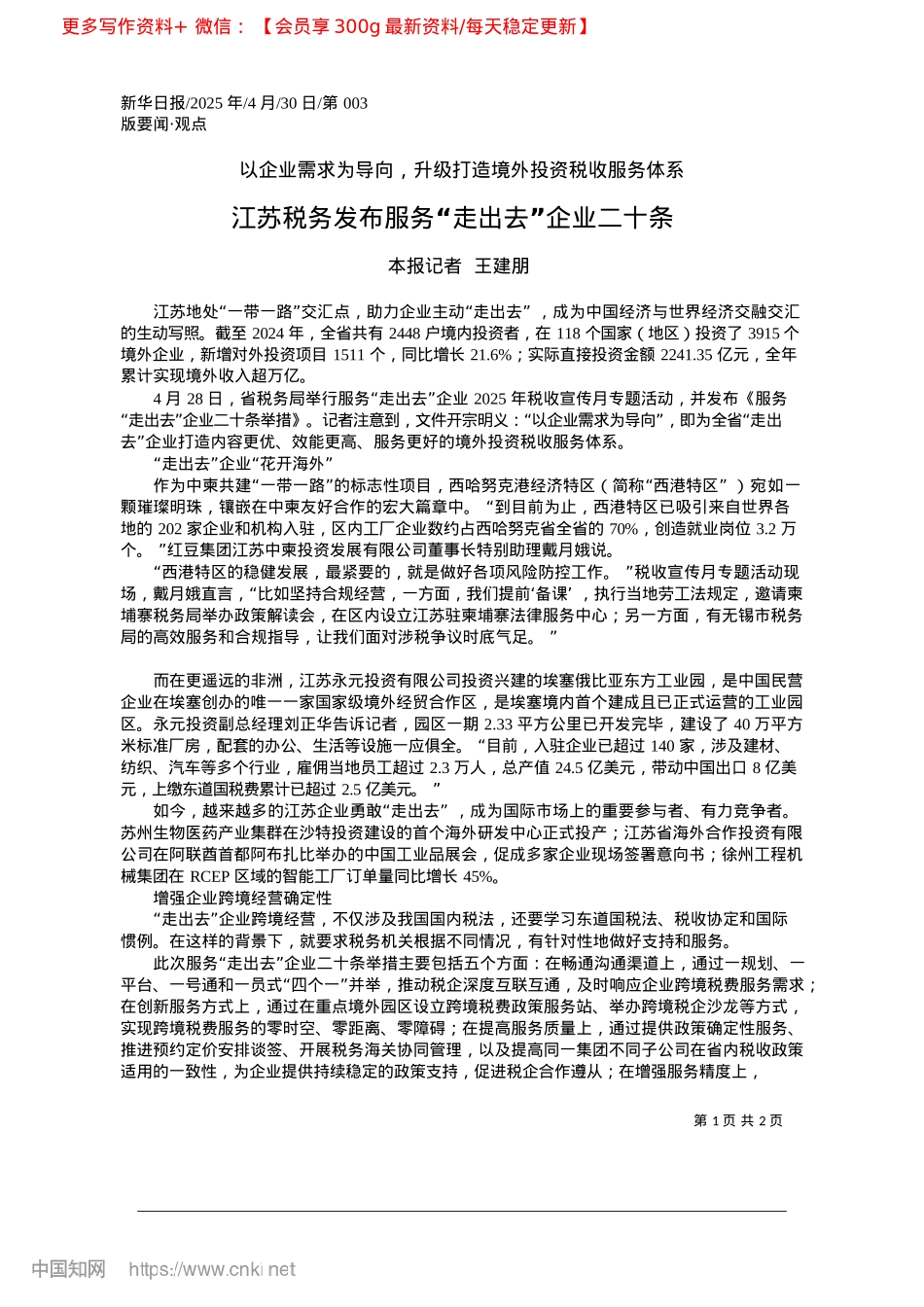 更多写作资料+ 微信：【会员享 300g 最新资料/每天稳定更新】

新华日报/2025 年/4 月/30 日/第 003 版要闻·观点

以企业需求为导向，升级打造境外投资税收服务体系

江苏税务发布服务“走出去”企业二十条

本报记者 王建朋

江苏地处“一带一路”交汇点，助力企业主动“走出去”，成为中国经济与世界经济交融交汇的生动写照。截至 2024 年，全省共有 2448 户境内投资者，在 118 个国家（地区）投资了 3915 个境外企业，新增对外投资项目 1511 个，同比增长 21.6%；实际直接投资金额 2241.35 亿元，全年累计实现境外收入超万亿。

4 月 28 日，省税务局举行服务“走出去”企业 2025 年税收宣传月专题活动，并发布《服务“走出去”企业二十条举措》。记者注意到，文件开宗明义：“以企业需求为导向”，即为全省“走出去”企业打造内容更优、效能更高、服务更好的境外投资税收服务体系。

“走出去”企业“花开海外”

作为中柬共建“一带一路”的标志性项目，西哈努克港经济特区（简称“西港特区”）宛如一颗璀璨明珠，镶嵌在中柬友好合作的宏大篇章中。“到目前为止，西港特区已吸引来自世界各地的 202 家企业和机构入驻，区内工厂企业数约占西哈努克省全省的 70%，创造就业岗位 3.2 万个。”红豆集团江苏中柬投资发展有限公司董事长特别助理戴月娥说。

“西港特区的稳健发展，最紧要的，就是做好各项风险防控工作。”税收宣传月专题活动现场，戴月娥直言，“比如坚持合规经营，一方面，我们提前‘备课’，执行当地劳工法规定，邀请柬埔寨税务局举办政策解读会，在区内设立江苏驻柬埔寨法律服务中心；另一方面，有无锡市税务局的高效服务和合规指导，让我们面对涉税争议时底气足。”

而在更遥远的非洲，江苏永元投资有限公司投资兴建的埃塞俄比亚东方工业园，是中国民营企业在埃塞创办的唯一一家国家级境外经贸合作区，是埃塞境内首个建成且已正式运营的工业园区。永元投资副总经理刘正华告诉记者，园区一期 2.33 平方公里已开发完毕，建设了 40 万平方米标准厂房，配套的办公、生活等设施一应俱全。“目前，入驻企业已超过 140 家，涉及建材、纺织、汽车等多个行业，雇佣当地员工超过 2.3 万人，总产值 24.5 亿美元，带动中国出口 8 亿美元，上缴东道国税费累计已超过 2.5 亿美元。”

如今，越来越多的江苏企业勇敢“走出去”，成为国际市场上的重要参与者、有力竞争者。苏州生物医药产业集群在沙特投资建设的首个海外研发中心正式投产；江苏省海外合作投资有限公司在阿联酋首都阿布扎比举办的中国工业品展会，促成多家企业现场签署意向书；徐州工程机械集团在 RCEP 区域的智能工厂订单量同比增长 45%。

增强企业跨境经营确定性

“走出去”企业跨境经营，不仅涉及我国国内税法，还要学习东道国税法、税收协定和国际惯例。在这样的背景下，就要求税务机关根据不同情况，有针对性地做好支持和服务。

此次服务“走出去”企业二十条举措主要包括五个方面：在畅通沟通渠道上，通过一规划、一平台、一号通和一员式“四个一”并举，推动税企深度互联互通，及时响应企业跨境税费服务需求；在创新服务方式上，通过在重点境外园区设立跨境税费政策服务站、举办跨境税企沙龙等方式，实现跨境税费服务的零时空、零距离、零障碍；在提高服务质量上，通过提供政策确定性服务、推进预约定价安排谈签、开展税务海关协同管理，以及提高同一集团不同子公司在省内税收政策适用的一致性，为企业提供持续稳定的政策支持，促进税企合作遵从；在增强服务精度上，

第 1 页 共 2 页

中国知网 https://www.cnki.net